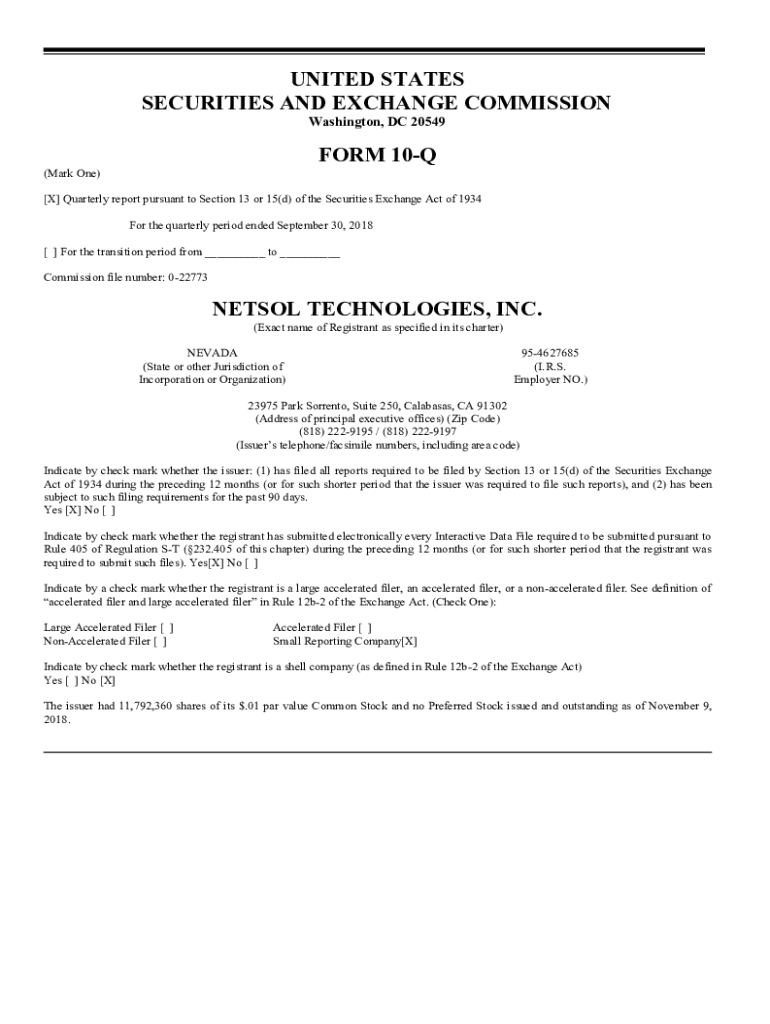 UNITED STATES
SECURITIES AND EXCHANGE COMMISSION
Washington, DC 20549

FORM 10-Q

(Mark One)

[X] Quarterly report pursuant to Section 13 or 15(d) of the Securities Exchange Act of 1934

For the quarterly period ended September 30, 2018

[ ] For the transition period from __________ to __________

Commission file number: 0-22773

NETSOL TECHNOLOGIES, INC.
(Exact name of Registrant as specified in its charter)

NEVADA
(State or other Jurisdiction of Incorporation or Organization)

95-4627685
(I.R.S. Employer NO.)

23975 Park Sorrento, Suite 250, Calabasas, CA 91302
(Address of principal executive offices) (Zip Code)
(818) 222-9195 / (818) 222-9197
(Issuer's telephone/facsimile numbers, including area code)

Indicate by check mark whether the issuer: (1) has filed all reports required to be filed by Section 13 or 15(d) of the Securities Exchange Act of 1934 during the preceding 12 months (or for such shorter period that the issuer was required to file such reports), and (2) has been subject to such filing requirements for the past 90 days.
Yes [X] No [ ]

Indicate by check mark whether the registrant has submitted electronically every Interactive Data File required to be submitted pursuant to Rule 405 of Regulation S-T (§232.405 of this chapter) during the preceding 12 months (or for such shorter period that the registrant was required to submit such files). Yes[X] No [ ]

Indicate by a check mark whether the registrant is a large accelerated filer, an accelerated filer, or a non-accelerated filer. See definition of "accelerated filer and large accelerated filer" in Rule 12b-2 of the Exchange Act. (Check One):

Large Accelerated Filer [ ]
Non-Accelerated Filer [ ]

Accelerated Filer [ ]
Small Reporting Company[X]

Indicate by check mark whether the registrant is a shell company (as defined in Rule 12b-2 of the Exchange Act)
Yes [ ] No [X]

The issuer had 11,792,360 shares of its $.01 par value Common Stock and no Preferred Stock issued and outstanding as of November 9, 2018.